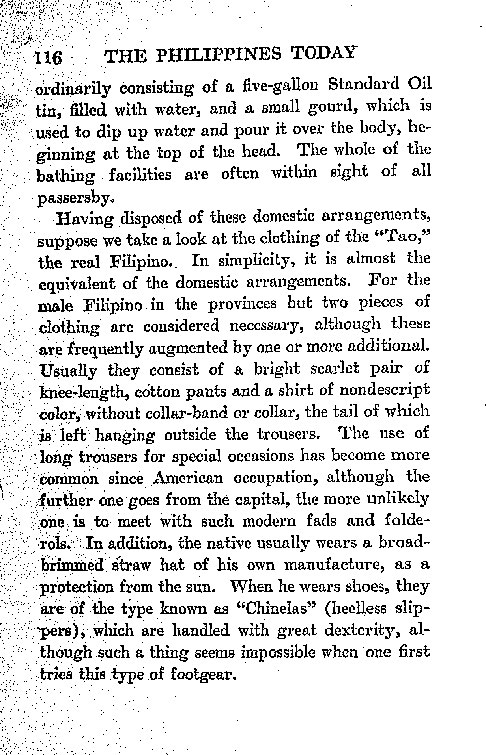 116 THE PHILIPPINES TODAY

ordinarily consisting of a five-gallon Standard Oil tin, filled with water, and a small gourd, which is used to dip up water and pour it over the body, beginning at the top of the head. The whole of the bathing facilities are often within sight of all passersby.

Having disposed of these domestic arrangements, suppose we take a look at the clothing of the "Tao," the real Filipino. In simplicity, it is almost the equivalent of the domestic arrangements. For the male Filipino in the provinces but two pieces of clothing are considered necessary, although these are frequently augmented by one or more additional. Usually they consist of a bright scarlet pair of knee-length, cotton pants and a shirt of nondescript color, without collar-band or collar, the tail of which is left hanging outside the trousers. The use of long trousers for special occasions has become more common since American occupation, although the further one goes from the capital, the more unlikely one is to meet with such modern fads and folderols. In addition, the native usually wears a broad-brimmed straw hat of his own manufacture, as a protection from the sun. When he wears shoes, they are of the type known as "Chinelas" (heelless slippers), which are handled with great dexterity, although such a thing seems impossible when one first tries this type of footgear.